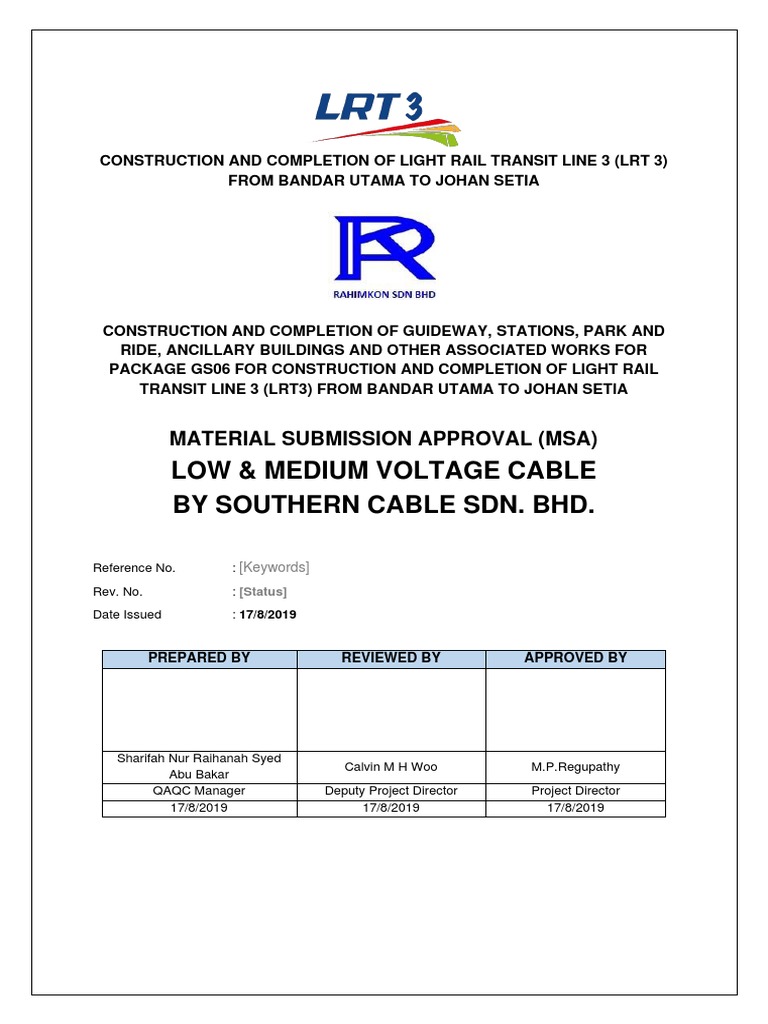 LRT 3

CONSTRUCTION AND COMPLETION OF LIGHT RAIL TRANSIT LINE 3 (LRT 3) FROM BANDAR UTAMA TO JOHAN SETIA

RAHIMKON SDN BHD

CONSTRUCTION AND COMPLETION OF GUIDEWAY, STATIONS, PARK AND RIDE, ANCILLARY BUILDINGS AND OTHER ASSOCIATED WORKS FOR PACKAGE GS06 FOR CONSTRUCTION AND COMPLETION OF LIGHT RAIL TRANSIT LINE 3 (LRT3) FROM BANDAR UTAMA TO JOHAN SETIA

MATERIAL SUBMISSION APPROVAL (MSA)
LOW & MEDIUM VOLTAGE CABLE
BY SOUTHERN CABLE SDN. BHD.

Reference No. : [Keywords]
Rev. No. : [Status]
Date Issued : 17/8/2019

| PREPARED BY | REVIEWED BY | APPROVED BY |
|---|---|---|
| | | |
| Sharifah Nur Raihanah Syed Abu Bakar | Calvin M H Woo | M.P.Regupathy |
| QAQC Manager | Deputy Project Director | Project Director |
| 17/8/2019 | 17/8/2019 | 17/8/2019 |